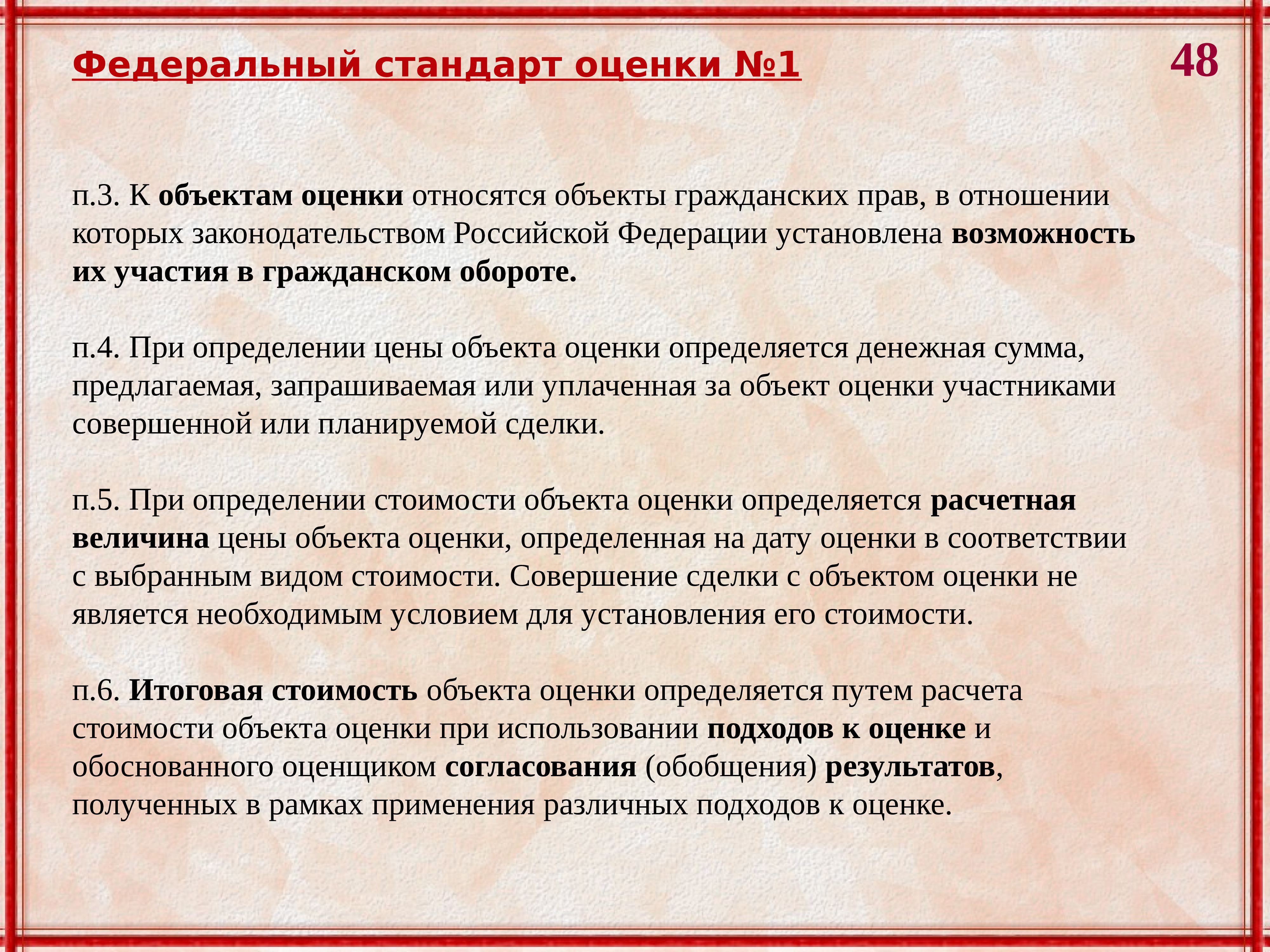 Федеральный стандарт оценки №1

48

п.3. К объектам оценки относятся объекты гражданских прав, в отношении которых законодательством Российской Федерации установлена возможность их участия в гражданском обороте.

п.4. При определении цены объекта оценки определяется денежная сумма, предлагаемая, запрашиваемая или уплаченная за объект оценки участниками совершенной или планируемой сделки.

п.5. При определении стоимости объекта оценки определяется расчетная величина цены объекта оценки, определенная на дату оценки в соответствии с выбранным видом стоимости. Совершение сделки с объектом оценки не является необходимым условием для установления его стоимости.

п.6. Итоговая стоимость объекта оценки определяется путем расчета стоимости объекта оценки при использовании подходов к оценке и обоснованного оценщиком согласования (обобщения) результатов, полученных в рамках применения различных подходов к оценке.